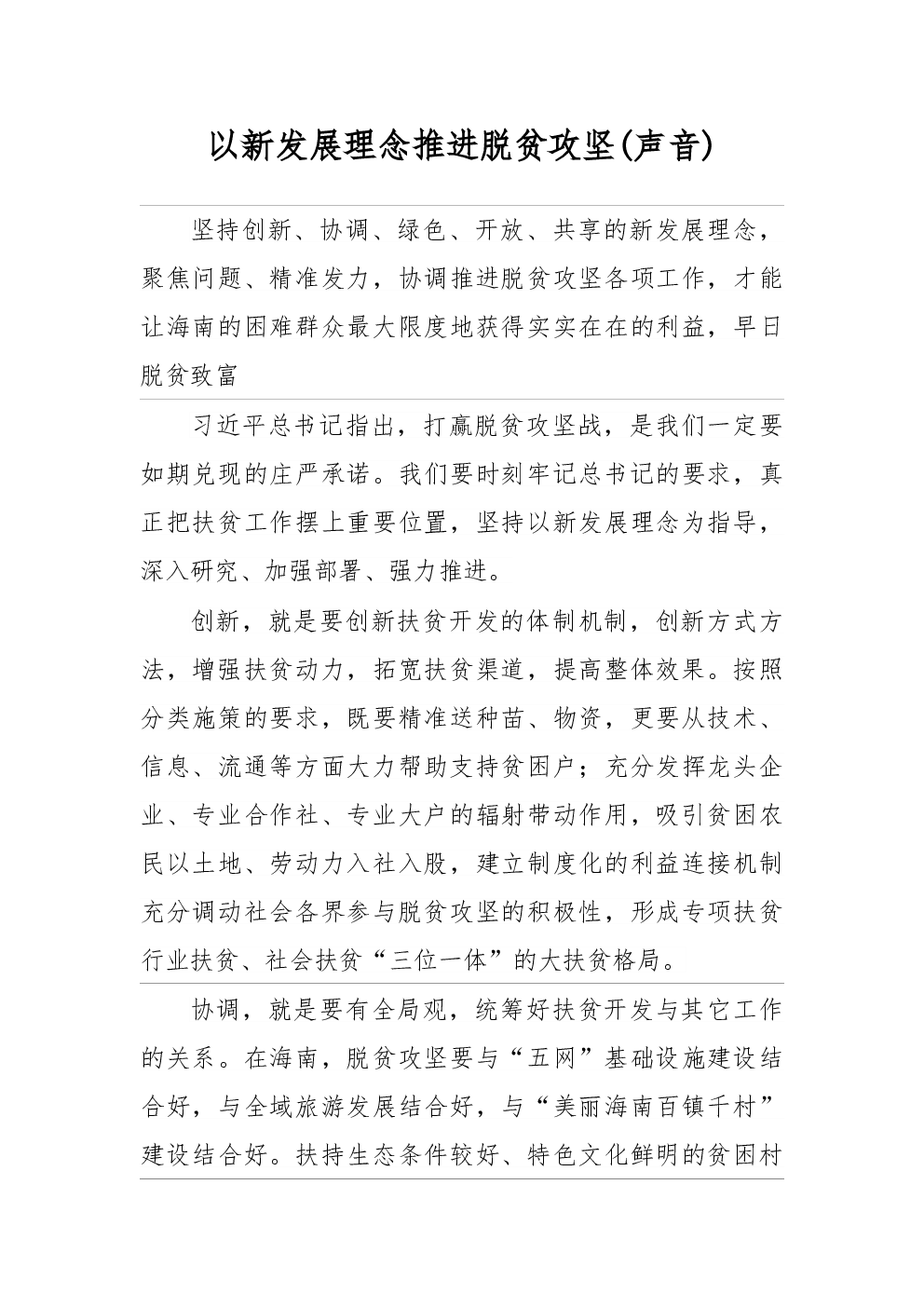 以新发展理念推进脱贫攻坚(声音)

坚持创新、协调、绿色、开放、共享的新发展理念，聚焦问题、精准发力，协调推进脱贫攻坚各项工作，才能让海南的困难群众最大限度地获得实实在在的利益，早日脱贫致富

习近平总书记指出，打赢脱贫攻坚战，是我们一定要如期兑现的庄严承诺。我们要时刻牢记总书记的要求，真正把扶贫工作摆上重要位置，坚持以新发展理念为指导，深入研究、加强部署、强力推进。

创新，就是要创新扶贫开发的体制机制，创新方式方法，增强扶贫动力，拓宽扶贫渠道，提高整体效果。按照分类施策的要求，既要精准送种苗、物资，更要从技术、信息、流通等方面大力帮助支持贫困户；充分发挥龙头企业、专业合作社、专业大户的辐射带动作用，吸引贫困农民以土地、劳动力入社入股，建立制度化的利益连接机制充分调动社会各界参与脱贫攻坚的积极性，形成专项扶贫行业扶贫、社会扶贫“三位一体”的大扶贫格局。

协调，就是要有全局观，统筹好扶贫开发与其它工作的关系。在海南，脱贫攻坚要与“五网”基础设施建设结合好，与全域旅游发展结合好，与“美丽海南百镇千村”建设结合好。扶持生态条件较好、特色文化鲜明的贫困村